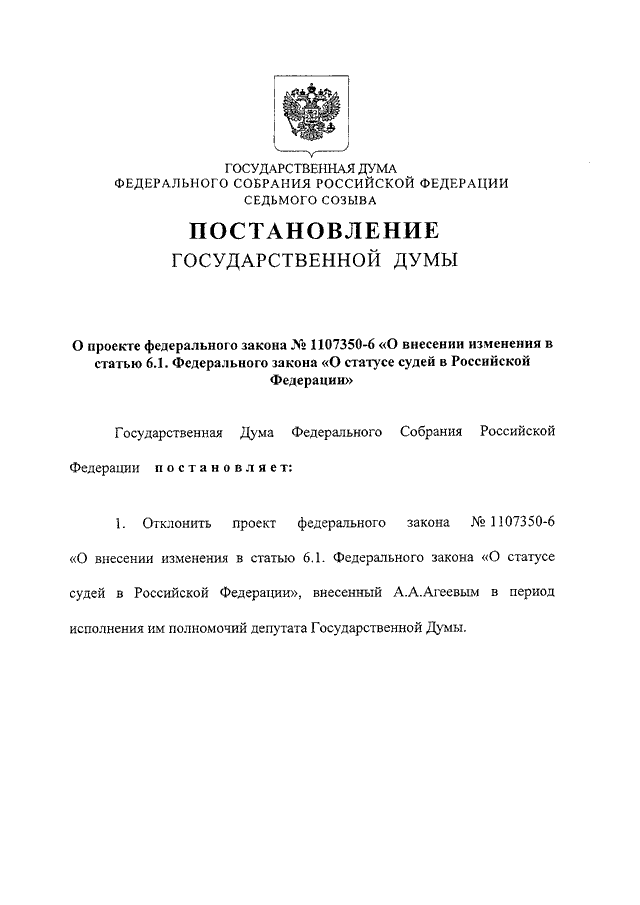 ГОСУДАРСТВЕННАЯ ДУМА
ФЕДЕРАЛЬНОГО СОБРАНИЯ РОССИЙСКОЙ ФЕДЕРАЦИИ
СЕДЬМОГО СОЗЫВА

ПОСТАНОВЛЕНИЕ
ГОСУДАРСТВЕННОЙ ДУМЫ

О проекте федерального закона № 1107350-6 «О внесении изменения в статью 6.1. Федерального закона «О статусе судей в Российской Федерации»

Государственная Дума Федерального Собрания Российской Федерации постановляет:

1. Отклонить проект федерального закона № 1107350-6 «О внесении изменения в статью 6.1. Федерального закона «О статусе судей в Российской Федерации», внесенный А.А.Агеевым в период исполнения им полномочий депутата Государственной Думы.